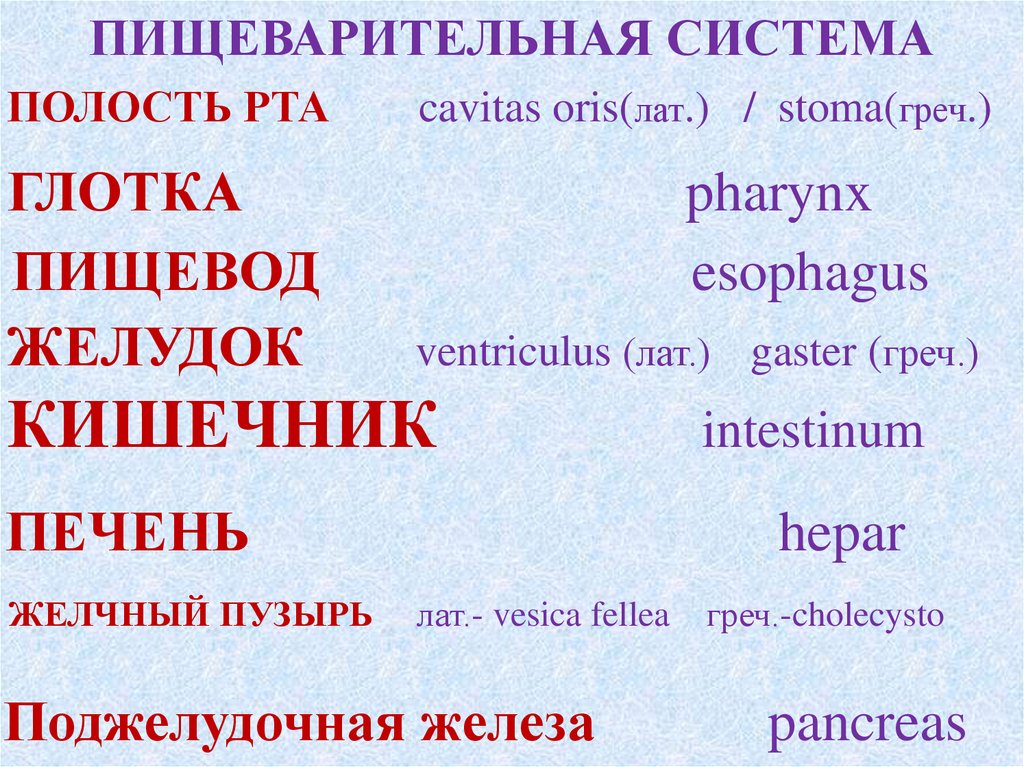 ПИЩЕВАРИТЕЛЬНАЯ СИСТЕМА

ПОЛОСТЬ РТА cavitas oris(лат.) / stoma(греч.)

ГЛОТКА pharynx

ПИЩЕВОД esophagus

ЖЕЛУДОК ventriculus (лат.) gaster (греч.)

КИШЕЧНИК intestinum

ПЕЧЕНЬ hepar

ЖЕЛЧНЫЙ ПУЗЫРЬ лат.- vesica fellea греч.-cholecysto

Поджелудочная железа pancreas